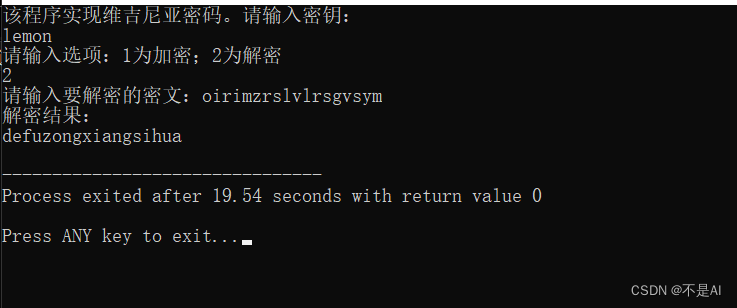 该程序实现维吉尼亚密码。请输入密钥:
lemon
请输入选项:1为加密;2为解密
2
请输入要解密的密文:oirimzrslvlrsgvsym
解密结果:
defuzongxiangsihua

--------------------------------
Process exited after 19.54 seconds with return value 0

Press ANY key to exit...

CSDN @不是AI